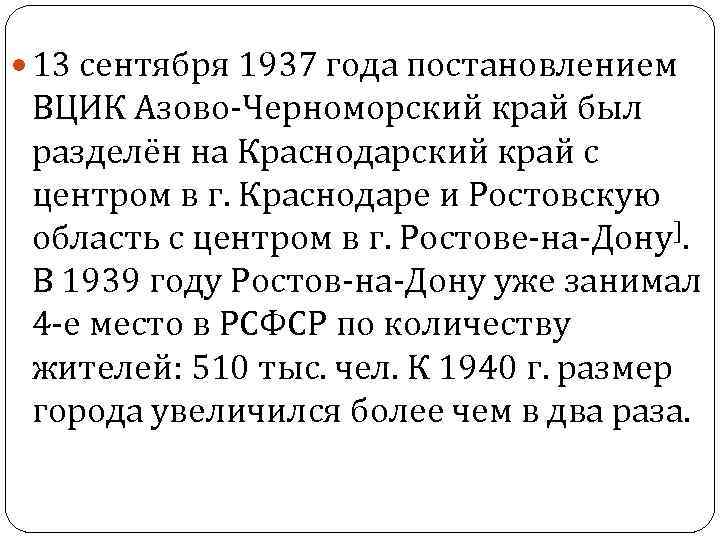 13 сентября 1937 года постановлением ВЦИК Азово-Черноморский край был разделён на Краснодарский край с центром в г. Краснодаре и Ростовскую область с центром в г. Ростове-на-Дону]. В 1939 году Ростов-на-Дону уже занимал 4-е место в РСФСР по количеству жителей: 510 тыс. чел. К 1940 г. размер города увеличился более чем в два раза.